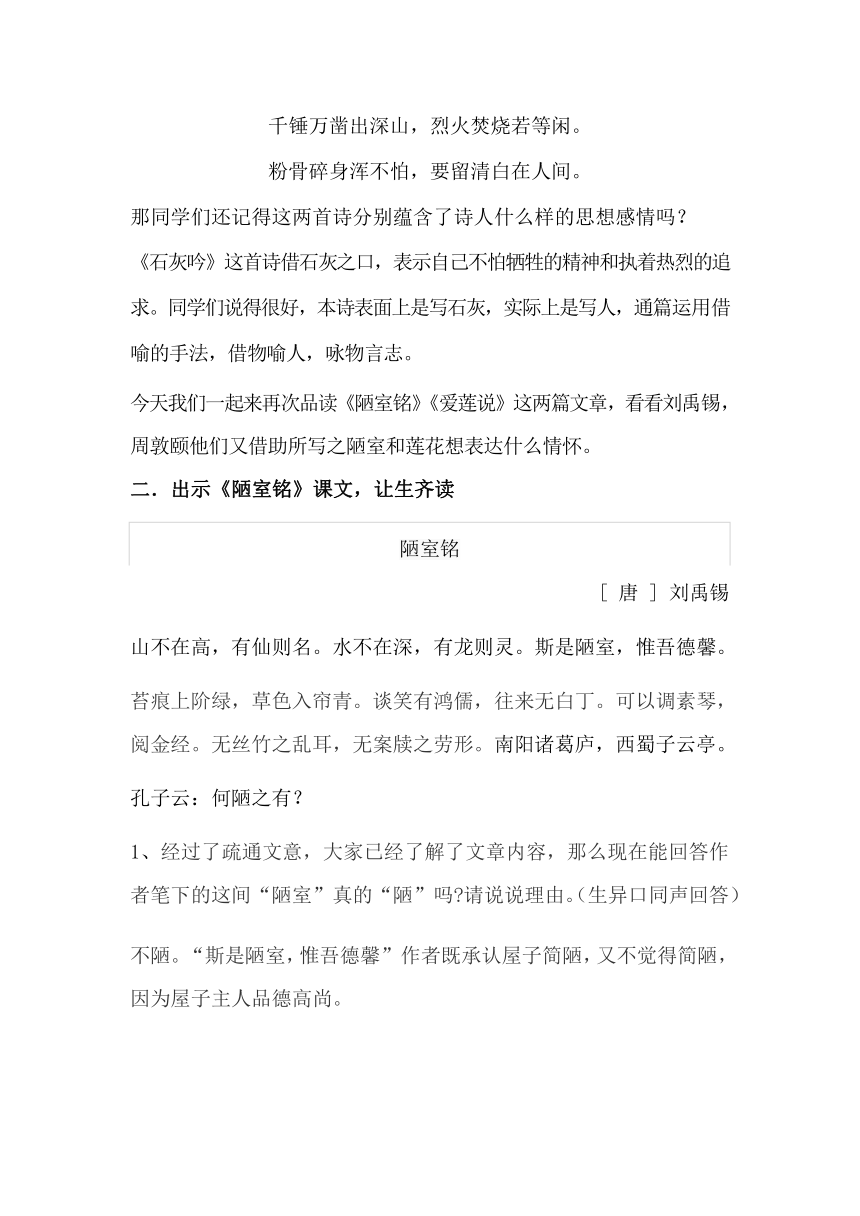 千锤万凿出深山，烈火焚烧若等闲。

粉骨碎身浑不怕，要留清白在人间。

那同学们还记得这两首诗分别蕴含了诗人什么样的思想感情吗？

《石灰吟》这首诗借石灰之口，表示自己不怕牺牲的精神和执着热烈的追求。同学们说得很好，本诗表面上是写石灰，实际上是写人，通篇运用借喻的手法，借物喻人，咏物言志。

今天我们一起来再次品读《陋室铭》《爱莲说》这两篇文章，看看刘禹锡，周敦颐他们又借助所写之陋室和莲花想表达什么情怀。

二．出示《陋室铭》课文，让生齐读

陋室铭

［ 唐 ］ 刘禹锡

山不在高，有仙则名。水不在深，有龙则灵。斯是陋室，惟吾德馨。

苔痕上阶绿，草色入帘青。谈笑有鸿儒，往来无白丁。可以调素琴，阅金经。无丝竹之乱耳，无案牍之劳形。南阳诸葛庐，西蜀子云亭。

孔子云：何陋之有？

1、经过了疏通文意，大家已经了解了文章内容，那么现在能回答作者笔下的这间“陋室”真的“陋”吗?请说说理由。(生异口同声回答)

不陋。“斯是陋室，惟吾德馨”作者既承认屋子简陋，又不觉得简陋，因为屋子主人品德高尚。